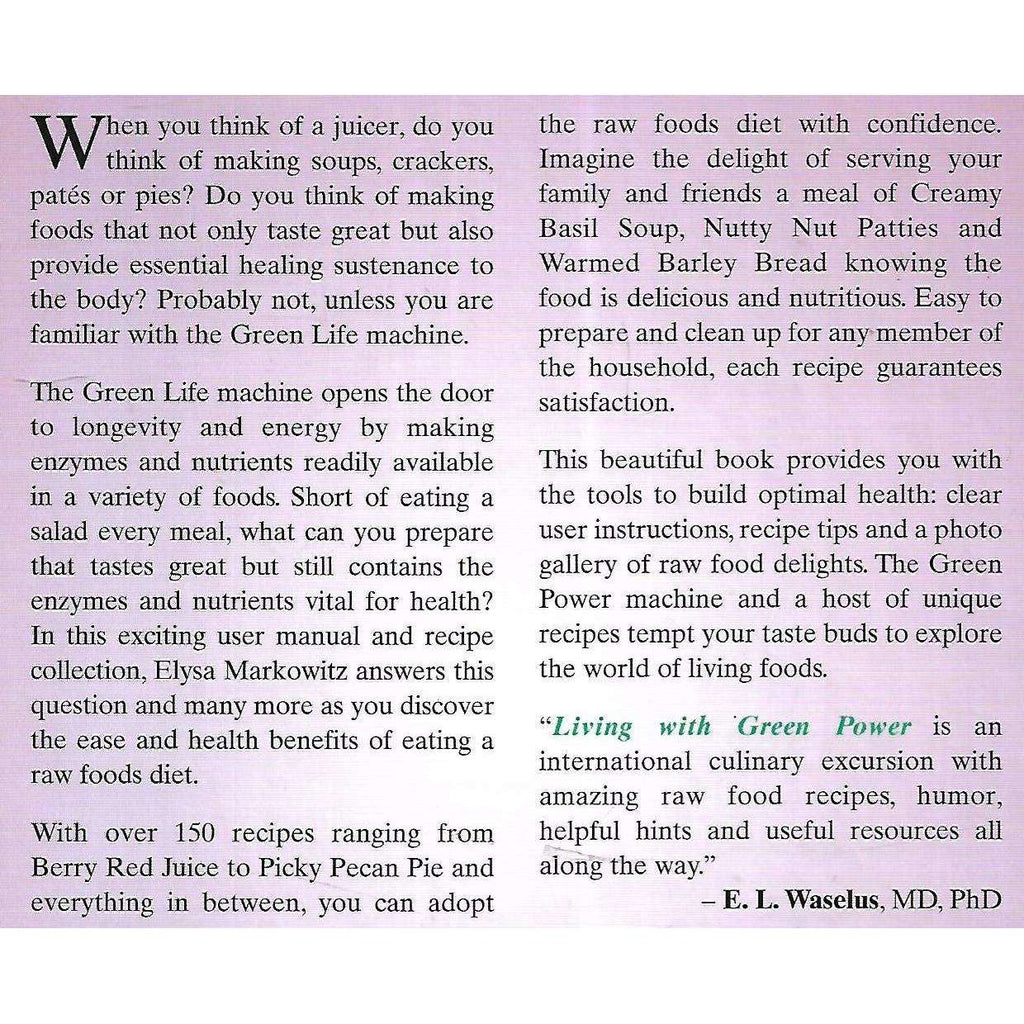 When you think of a juicer, do you think of making soups, crackers, patés or pies? Do you think of making foods that not only taste great but also provide essential healing sustenance to the body? Probably not, unless you are familiar with the Green Life machine.

The Green Life machine opens the door to longevity and energy by making enzymes and nutrients readily available in a variety of foods. Short of eating a salad every meal, what can you prepare that tastes great but still contains the enzymes and nutrients vital for health? In this exciting user manual and recipe collection, Elysa Markowitz answers this question and many more as you discover the ease and health benefits of eating a raw foods diet.

With over 150 recipes ranging from Berry Red Juice to Picky Pecan Pie and everything in between, you can adopt the raw foods diet with confidence. Imagine the delight of serving your family and friends a meal of Creamy Basil Soup, Nutty Nut Patties and Warmed Barley Bread knowing the food is delicious and nutritious. Easy to prepare and clean up for any member of the household, each recipe guarantees satisfaction.

This beautiful book provides you with the tools to build optimal health: clear user instructions, recipe tips and a photo gallery of raw food delights. The Green Power machine and a host of unique recipes tempt your taste buds to explore the world of living foods.

"Living with Green Power is an international culinary excursion with amazing raw food recipes, humor, helpful hints and useful resources all along the way."

– E. L. Waselus, MD, PhD